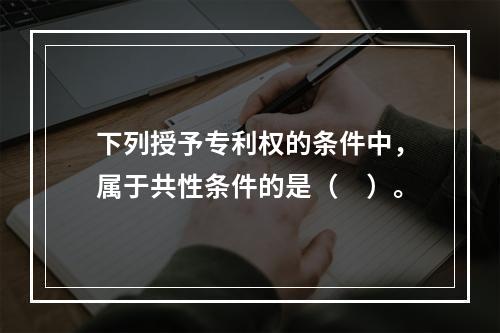 下列授予专利权的条件中，属于共性条件的是（　）。